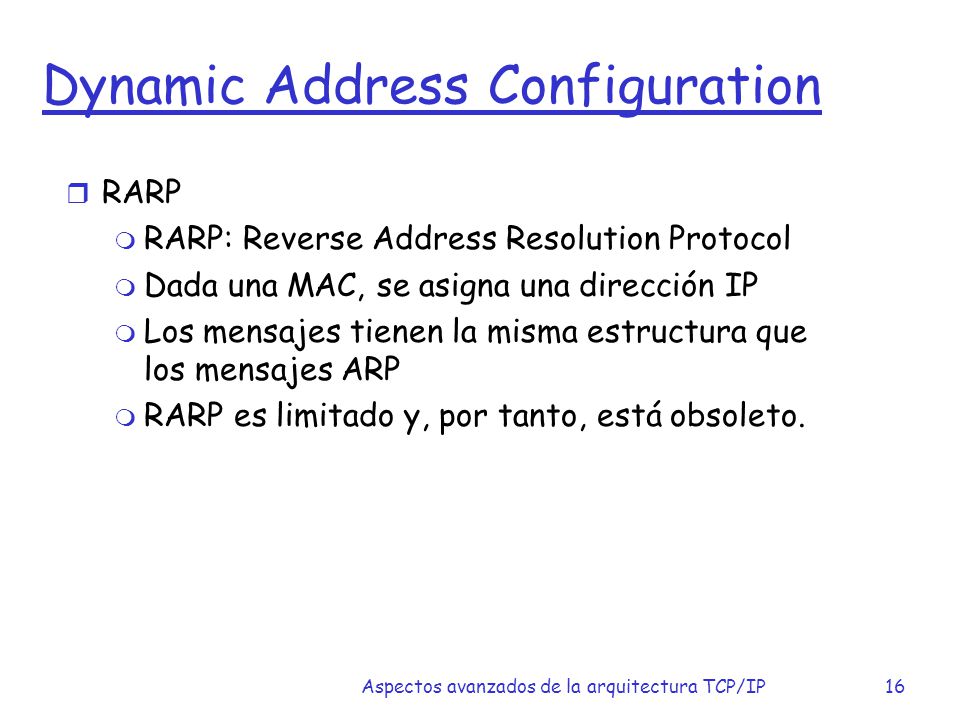 Dynamic Address Configuration

RARP

RARP: Reverse Address Resolution Protocol

Dada una MAC, se asigna una dirección IP

Los mensajes tienen la misma estructura que los mensajes ARP

RARP es limitado y, por tanto, está obsoleto.

Aspectos avanzados de la arquitectura TCP/IP 16